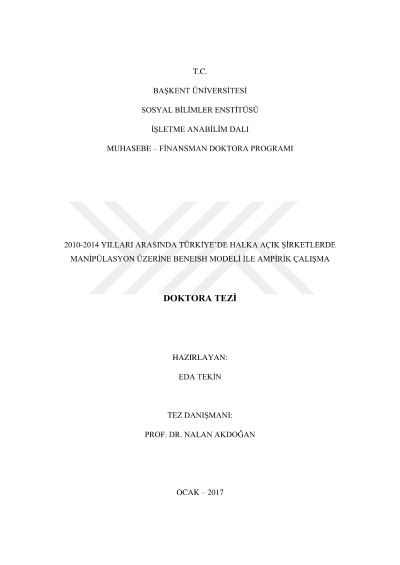 T.C.

BAŞKENT ÜNİVERSİTESİ

SOSYAL BİLİMLER ENSTİTÜSÜ

İŞLETME ANABİLİM DALI

MUHASEBE – FİNANSMAN DOKTORA PROGRAMI

2010-2014 YILLARI ARASINDA TÜRKİYE'DE HALKA AÇIK ŞİRKETLERDE MANİPÜLASYON ÜZERİNE BENEISH MODELİ İLE AMPİRİK ÇALIŞMA

DOKTORA TEZİ

HAZIRLAYAN:

EDA TEKİN

TEZ DANIŞMANI:

PROF. DR. NALAN AKDOĞAN

OCAK – 2017